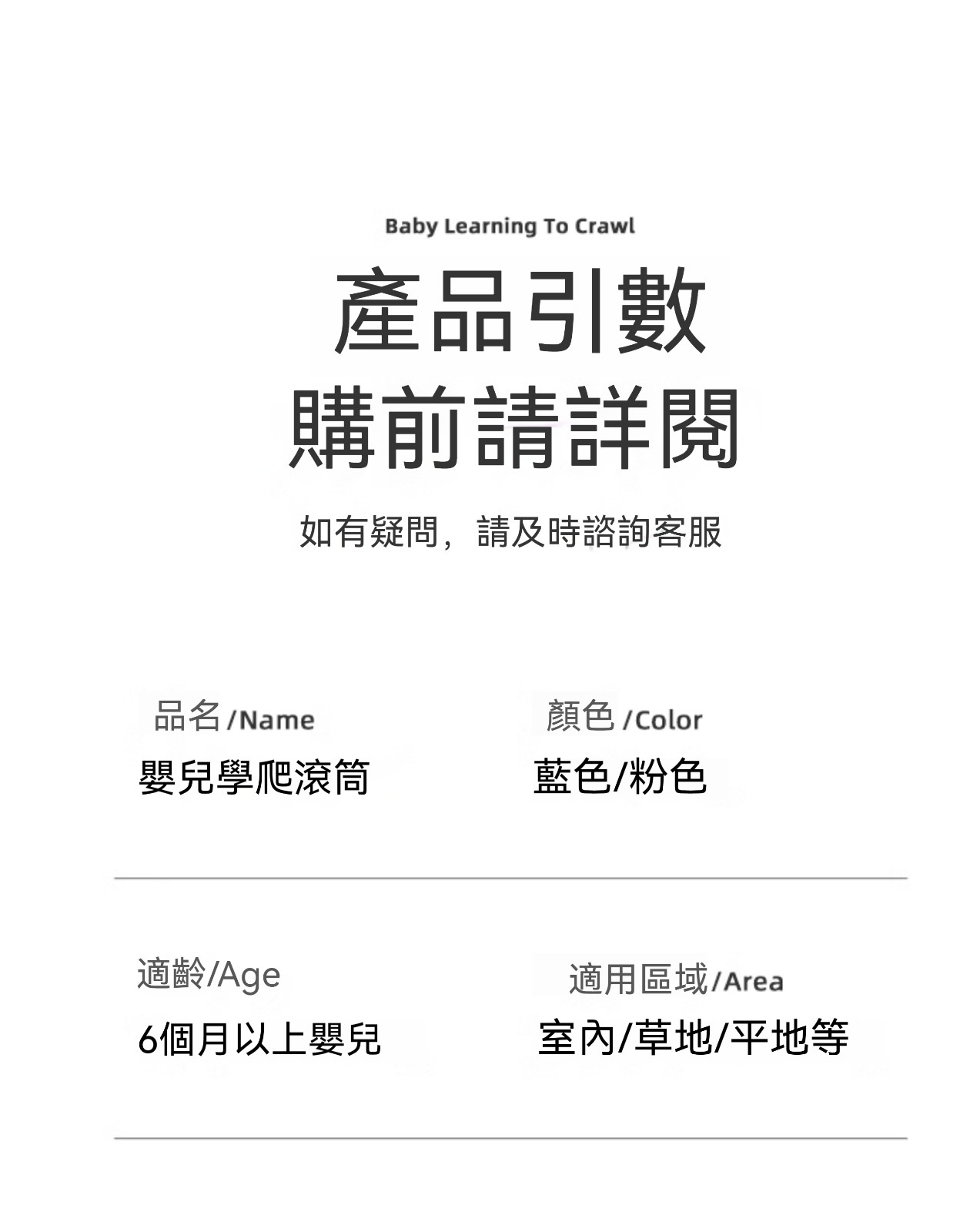 Baby Learning To Crawl

產品引數
購前請詳閱

如有疑問，請及時諮詢客服

品名/Name
嬰兒學爬滾筒

顏色/Color
藍色/粉色

適齡/Age
6個月以上嬰兒

適用區域/Area
室內/草地/平地等